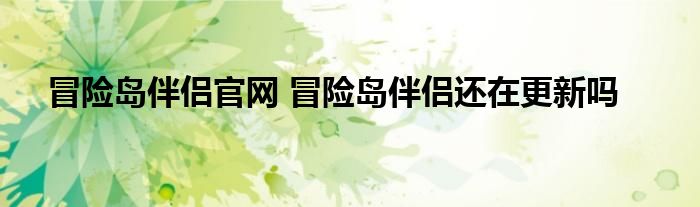 冒险岛伴侣官网 冒险岛伴侣还在更新吗